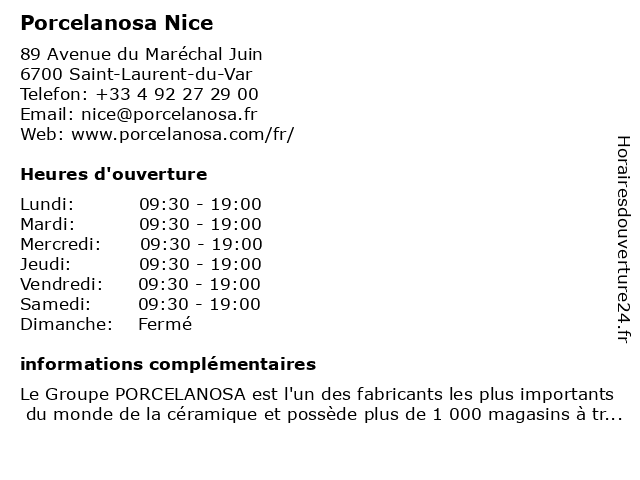 Porcelanosa Nice

89 Avenue du Maréchal Juin
6700 Saint-Laurent-du-Var
Telefon: +33 4 92 27 29 00
Email: nice@porcelanosa.fr
Web: www.porcelanosa.com/fr/

Heures d'ouverture

| | |
|---|---|
| Lundi: | 09:30 - 19:00 |
| Mardi: | 09:30 - 19:00 |
| Mercredi: | 09:30 - 19:00 |
| Jeudi: | 09:30 - 19:00 |
| Vendredi: | 09:30 - 19:00 |
| Samedi: | 09:30 - 19:00 |
| Dimanche: | Fermé |

informations complémentaires

Le Groupe PORCELANOSA est l'un des fabricants les plus importants du monde de la céramique et possède plus de 1 000 magasins à tr...

Horairesdouverture24.fr